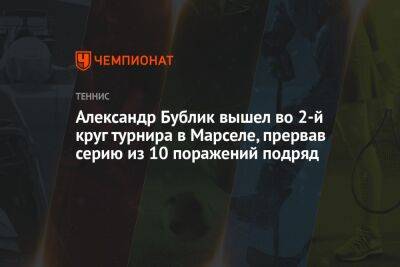 ЧЕМПИОНАТ

ТЕННИС

Александр Бублик вышел во 2-й круг турнира в Марселе, прервав серию из 10 поражений подряд